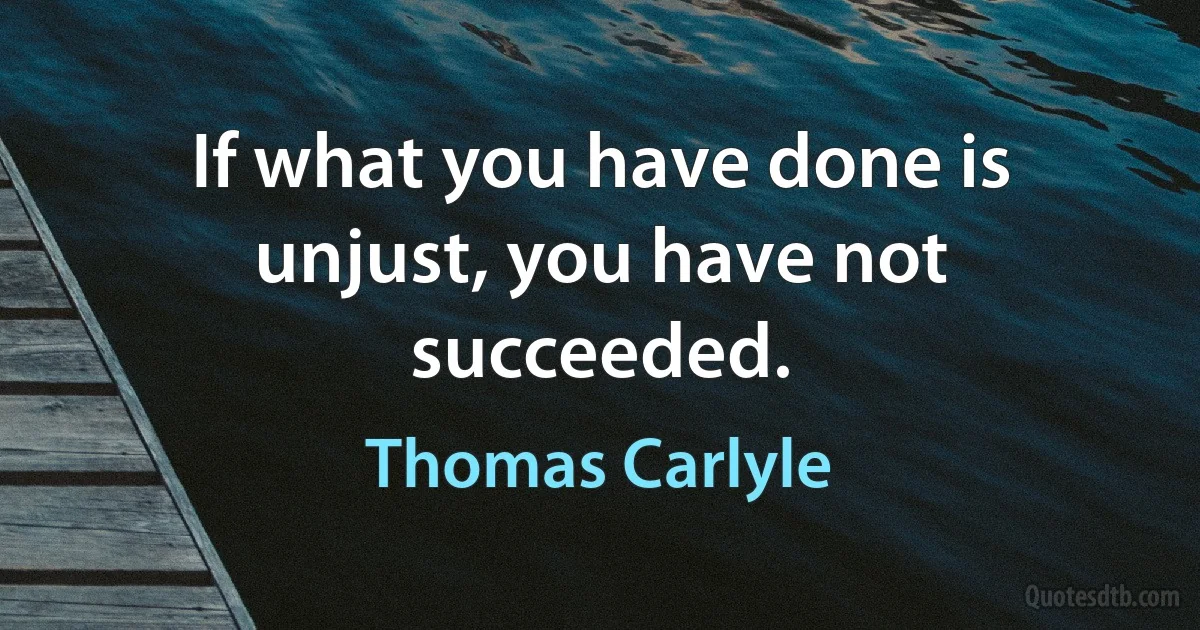 If what you have done is unjust, you have not succeeded.

Thomas Carlyle

Quotesdtb.com